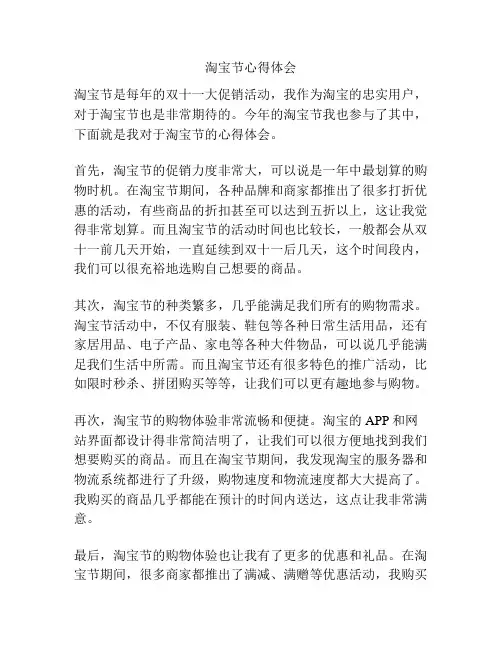 淘宝节心得体会

淘宝节是每年的双十一大促销活动，我作为淘宝的忠实用户，对于淘宝节也是非常期待的。今年的淘宝节我也参与了其中，下面就是我对于淘宝节的心得体会。

首先，淘宝节的促销力度非常大，可以说是一年中最划算的购物时机。在淘宝节期间，各种品牌和商家都推出了很多打折优惠的活动，有些商品的折扣甚至可以达到五折以上，这让我觉得非常划算。而且淘宝节的活动时间也比较长，一般都会从双十一前几天开始，一直延续到双十一后几天，这个时间段内，我们可以很充裕地选购自己想要的商品。

其次，淘宝节的种类繁多，几乎能满足我们所有的购物需求。淘宝节活动中，不仅有服装、鞋包等各种日常生活用品，还有家居用品、电子产品、家电等各种大件物品，可以说几乎能满足我们生活中所需。而且淘宝节还有很多特色的推广活动，比如限时秒杀、拼团购买等等，让我们可以更有趣地参与购物。

再次，淘宝节的购物体验非常流畅和便捷。淘宝的 APP 和网站界面都设计得非常简洁明了，让我们可以很方便地找到我们想要购买的商品。而且在淘宝节期间，我发现淘宝的服务器和物流系统都进行了升级，购物速度和物流速度都大大提高了。我购买的商品几乎都能在预计的时间内送达，这点让我非常满意。

最后，淘宝节的购物体验也让我有了更多的优惠和礼品。在淘宝节期间，很多商家都推出了满减、满赠等优惠活动，我购买